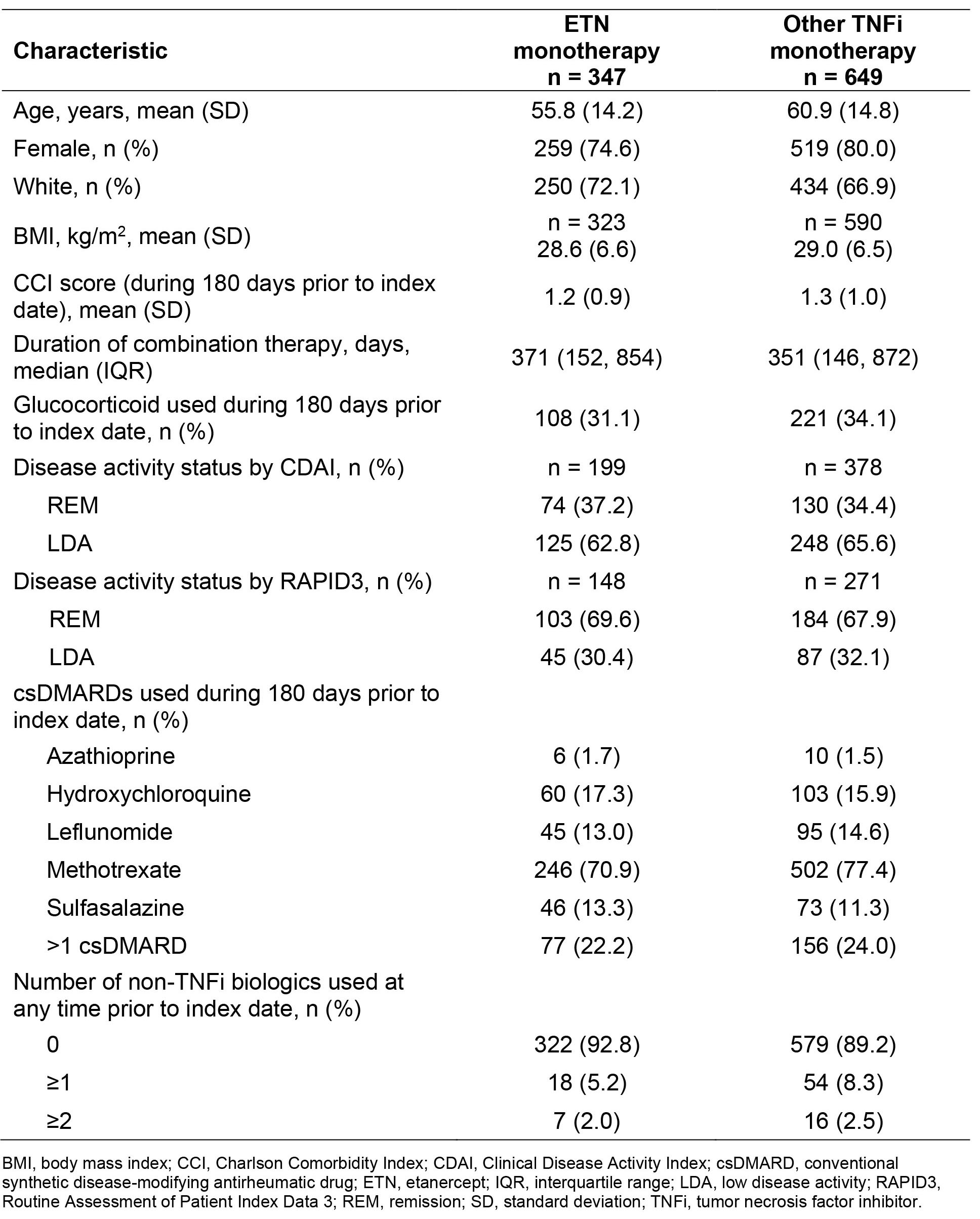 | Characteristic | ETN monotherapy n = 347 | Other TNFi monotherapy n = 649 |
|---|---|---|
| Age, years, mean (SD) | 55.8 (14.2) | 60.9 (14.8) |
| Female, n (%) | 259 (74.6) | 519 (80.0) |
| White, n (%) | 250 (72.1) | 434 (66.9) |
| BMI, kg/m$^2$, mean (SD) | n = 323 28.6 (6.6) | n = 590 29.0 (6.5) |
| CCI score (during 180 days prior to index date), mean (SD) | 1.2 (0.9) | 1.3 (1.0) |
| Duration of combination therapy, days, median (IQR) | 371 (152, 854) | 351 (146, 872) |
| Glucocorticoid used during 180 days prior to index date, n (%) | 108 (31.1) | 221 (34.1) |
| Disease activity status by CDAI, n (%) | n = 199 | n = 378 |
| REM | 74 (37.2) | 130 (34.4) |
| LDA | 125 (62.8) | 248 (65.6) |
| Disease activity status by RAPID3, n (%) | n = 148 | n = 271 |
| REM | 103 (69.6) | 184 (67.9) |
| LDA | 45 (30.4) | 87 (32.1) |
| csDMARDs used during 180 days prior to index date, n (%) | | |
| Azathioprine | 6 (1.7) | 10 (1.5) |
| Hydroxychloroquine | 60 (17.3) | 103 (15.9) |
| Leflunomide | 45 (13.0) | 95 (14.6) |
| Methotrexate | 246 (70.9) | 502 (77.4) |
| Sulfasalazine | 46 (13.3) | 73 (11.3) |
| >1 csDMARD | 77 (22.2) | 156 (24.0) |
| Number of non-TNFi biologics used at any time prior to index date, n (%) | | |
| 0 | 322 (92.8) | 579 (89.2) |
| ≥1 | 18 (5.2) | 54 (8.3) |
| ≥2 | 7 (2.0) | 16 (2.5) |

BMI, body mass index; CCI, Charlson Comorbidity Index; CDAI, Clinical Disease Activity Index; csDMARD, conventional synthetic disease-modifying antirheumatic drug; ETN, etanercept; IQR, interquartile range; LDA, low disease activity; RAPID3, Routine Assessment of Patient Index Data 3; REM, remission; SD, standard deviation; TNFi, tumor necrosis factor inhibitor.